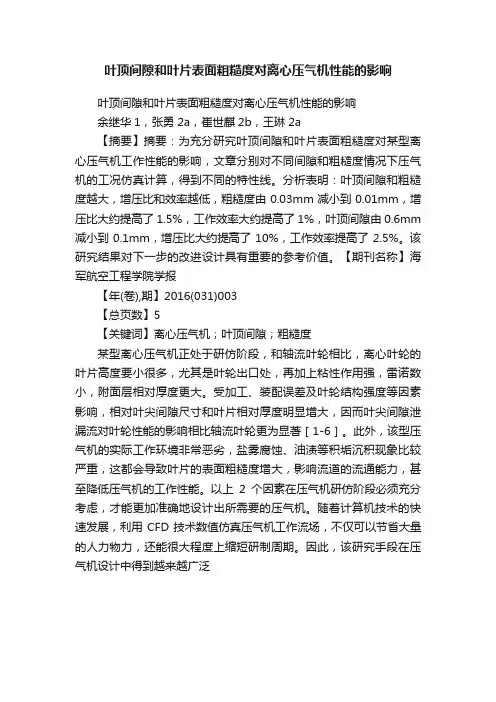 叶顶间隙和叶片表面粗糙度对离心压气机性能的影响

叶顶间隙和叶片表面粗糙度对离心压气机性能的影响

余继华 1，张勇 2a，崔世麒 2b，王琳 2a

【摘要】摘要：为充分研究叶顶间隙和叶片表面粗糙度对某型离心压气机工作性能的影响，文章分别对不同间隙和粗糙度情况下压气机的工况仿真计算，得到不同的特性线。分析表明：叶顶间隙和粗糙度越大，增压比和效率越低，粗糙度由 0.03mm 减小到 0.01mm，增压比大约提高了 1.5%，工作效率大约提高了 1%，叶顶间隙由 0.6mm 减小到 0.1mm，增压比大约提高了 10%，工作效率提高了 2.5%。该研究结果对下一步的改进设计具有重要的参考价值。【期刊名称】海军航空工程学院学报

【年(卷),期】2016(031)003

【总页数】5

【关键词】离心压气机；叶顶间隙；粗糙度

某型离心压气机正处于研仿阶段，和轴流叶轮相比，离心叶轮的叶片高度要小很多，尤其是叶轮出口处，再加上粘性作用强，雷诺数小，附面层相对厚度更大。受加工、装配误差及叶轮结构强度等因素影响，相对叶尖间隙尺寸和叶片相对厚度明显增大，因而叶尖间隙泄漏流对叶轮性能的影响相比轴流叶轮更为显著［1-6］。此外，该型压气机的实际工作环境非常恶劣，盐雾腐蚀、油渍等积垢沉积现象比较严重，这都会导致叶片的表面粗糙度增大，影响流道的流通能力，甚至降低压气机的工作性能。以上 2 个因素在压气机研仿阶段必须充分考虑，才能更加准确地设计出所需要的压气机。随着计算机技术的快速发展，利用 CFD 技术数值仿真压气机工作流场，不仅可以节省大量的人力物力，还能很大程度上缩短研制周期。因此，该研究手段在压气机设计中得到越来越广泛